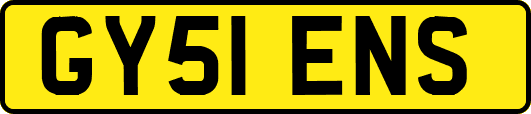 GY51 ENS